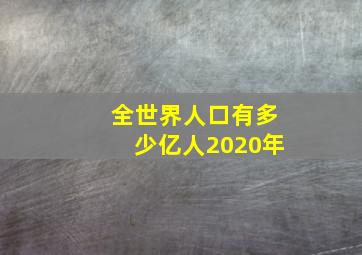 全世界人口有多少亿人2020年